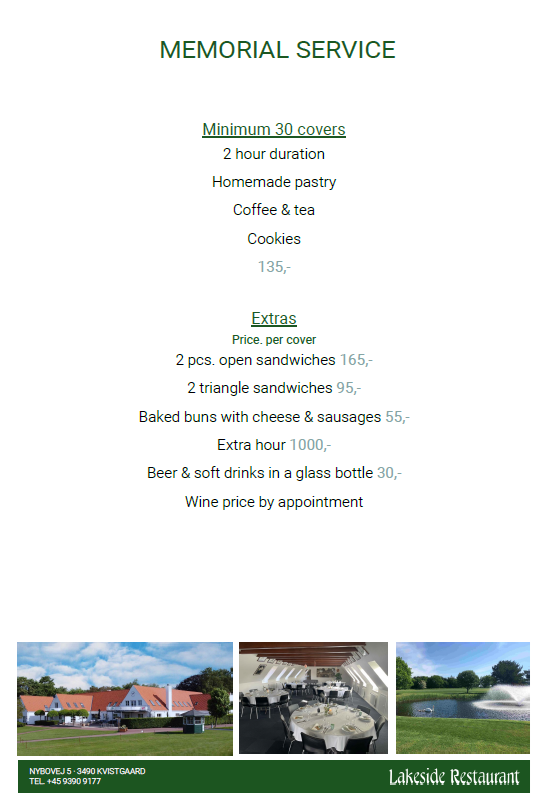 MEMORIAL SERVICE

Minimum 30 covers

2 hour duration

Homemade pastry

Coffee & tea

Cookies

135,-

Extras

Price. per cover

2 pcs. open sandwiches 165,-

2 triangle sandwiches 95,-

Baked buns with cheese & sausages 55,-

Extra hour 1000,-

Beer & soft drinks in a glass bottle 30,-

Wine price by appointment

NYBOVEJ 5 · 3490 KVISTGAARD
TEL. +45 9390 9177

Lakeside Restaurant